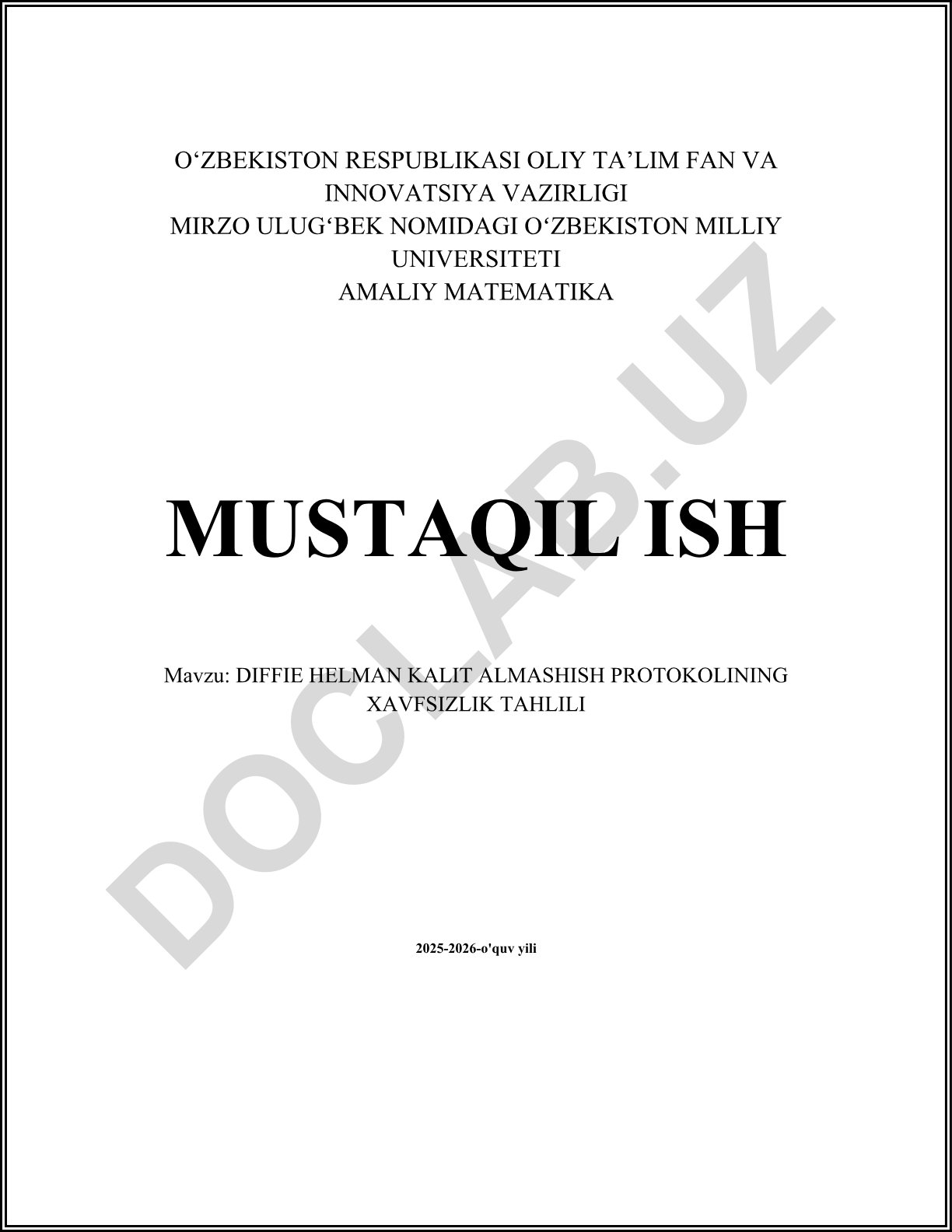 O'ZBEKISTON RESPUBLIKASI OLIY TA'LIM FAN VA INNOVATSIYA VAZIRLIGI
MIRZO ULUG'BEK NOMIDAGI O'ZBEKISTON MILLIY UNIVERSITETI
AMALIY MATEMATIKA

MUSTAQIL ISH

Mavzu: DIFFIE HELMAN KALIT ALMASHISH PROTOKOLINING XAVFSIZLIK TAHLILI

2025-2026-o'quv yili

DOCLAB.UZ